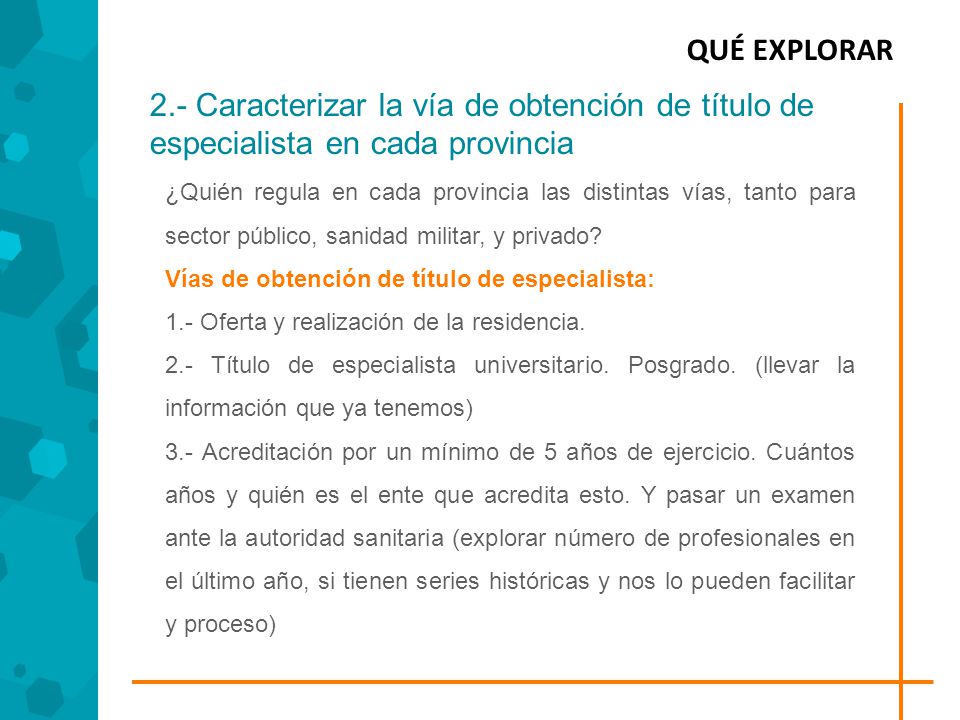 QUÉ EXPLORAR

2.- Caracterizar la vía de obtención de título de especialista en cada provincia

¿Quién regula en cada provincia las distintas vías, tanto para sector público, sanidad militar, y privado?

Vías de obtención de título de especialista:

1.- Oferta y realización de la residencia.

2.- Título de especialista universitario. Posgrado. (llevar la información que ya tenemos)

3.- Acreditación por un mínimo de 5 años de ejercicio. Cuántos años y quién es el ente que acredita esto. Y pasar un examen ante la autoridad sanitaria (explorar número de profesionales en el último año, si tienen series históricas y nos lo pueden facilitar y proceso)